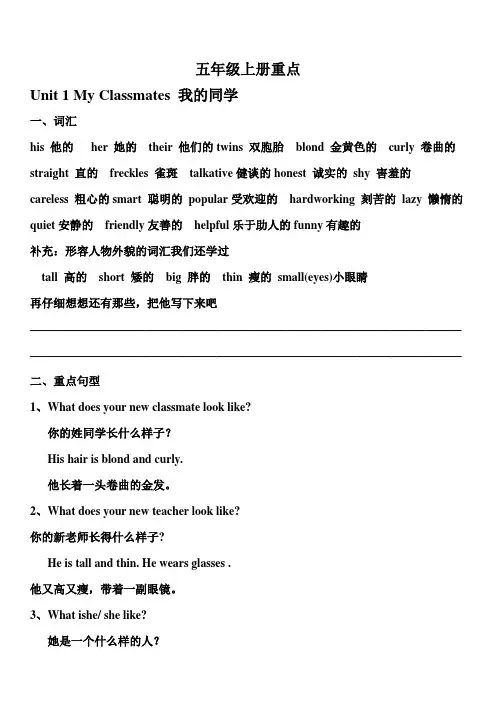 五年级上册重点

Unit 1 My Classmates 我的同学

一、词汇

his 他的 her 她的 their 他们的 twins 双胞胎 blond 金黄色的 curly 卷曲的 straight 直的 freckles 雀斑 talkative 健谈的 honest 诚实的 shy 害羞的 careless 粗心的 smart 聪明的 popular 受欢迎的 hardworking 刻苦的 lazy 懒惰的 quiet 安静的 friendly 友善的 helpful 乐于助人的 funny 有趣的

补充：形容人物外貌的词汇我们还学过

tall 高的 short 矮的 big 胖的 thin 瘦的 small(eyes)小眼睛

再仔细想想还有那些，把他写下来吧

二、重点句型

1、What does your new classmate look like?

你的姓同学长什么样子？

His hair is blond and curly.

他长着一头卷曲的金发。

2、What does your new teacher look like?

你的新老师长得什么样子？

He is tall and thin. He wears glasses .

他又高又瘦，带着一副眼镜。

3、What ishe/ she like?

她是一个什么样的人？